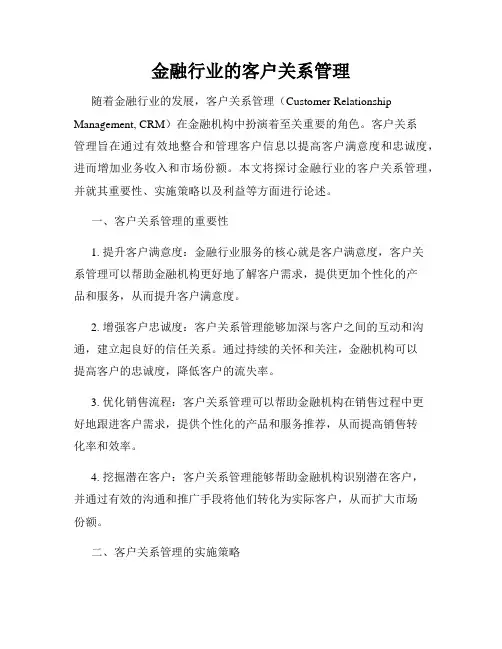 金融行业的客户关系管理

随着金融行业的发展，客户关系管理（Customer Relationship Management, CRM）在金融机构中扮演着至关重要的角色。客户关系管理旨在通过有效地整合和管理客户信息以提高客户满意度和忠诚度，进而增加业务收入和市场份额。本文将探讨金融行业的客户关系管理，并就其重要性、实施策略以及利益等方面进行论述。

一、客户关系管理的重要性

1. 提升客户满意度：金融行业服务的核心就是客户满意度，客户关系管理可以帮助金融机构更好地了解客户需求，提供更加个性化的产品和服务，从而提升客户满意度。

2. 增强客户忠诚度：客户关系管理能够加深与客户之间的互动和沟通，建立起良好的信任关系。通过持续的关怀和关注，金融机构可以提高客户的忠诚度，降低客户的流失率。

3. 优化销售流程：客户关系管理可以帮助金融机构在销售过程中更好地跟进客户需求，提供个性化的产品和服务推荐，从而提高销售转化率和效率。

4. 挖掘潜在客户：客户关系管理能够帮助金融机构识别潜在客户，并通过有效的沟通和推广手段将他们转化为实际客户，从而扩大市场份额。

二、客户关系管理的实施策略